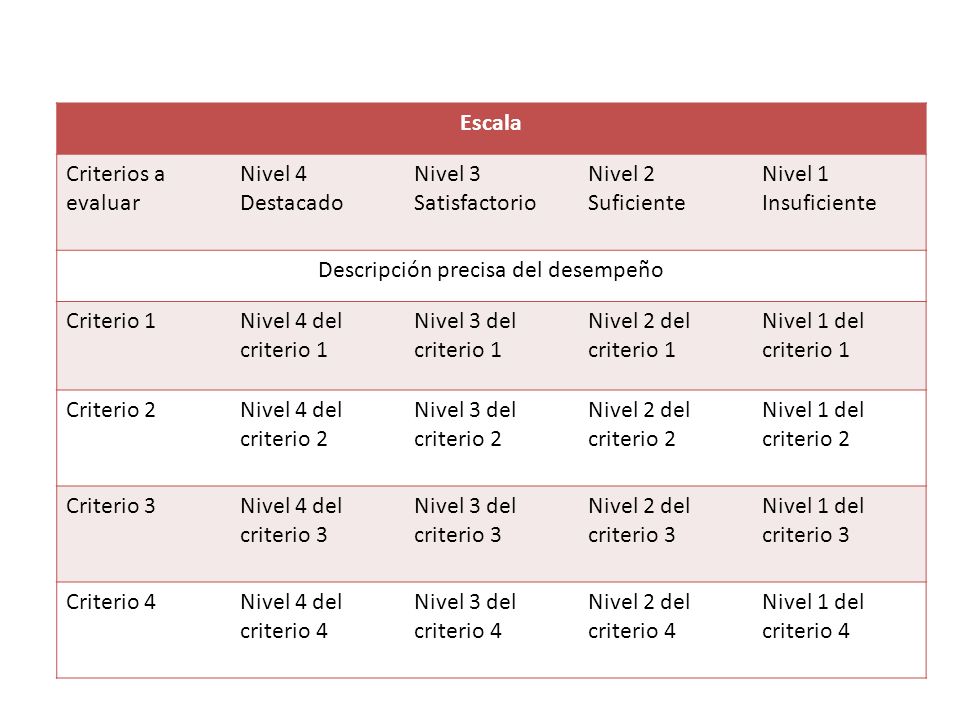 | Escala | | | | |
|---|---|---|---|---|
| Criterios a evaluar | Nivel 4 Destacado | Nivel 3 Satisfactorio | Nivel 2 Suficiente | Nivel 1 Insuficiente |
| Descripción precisa del desempeño | | | | |
| Criterio 1 | Nivel 4 del criterio 1 | Nivel 3 del criterio 1 | Nivel 2 del criterio 1 | Nivel 1 del criterio 1 |
| Criterio 2 | Nivel 4 del criterio 2 | Nivel 3 del criterio 2 | Nivel 2 del criterio 2 | Nivel 1 del criterio 2 |
| Criterio 3 | Nivel 4 del criterio 3 | Nivel 3 del criterio 3 | Nivel 2 del criterio 3 | Nivel 1 del criterio 3 |
| Criterio 4 | Nivel 4 del criterio 4 | Nivel 3 del criterio 4 | Nivel 2 del criterio 4 | Nivel 1 del criterio 4 |